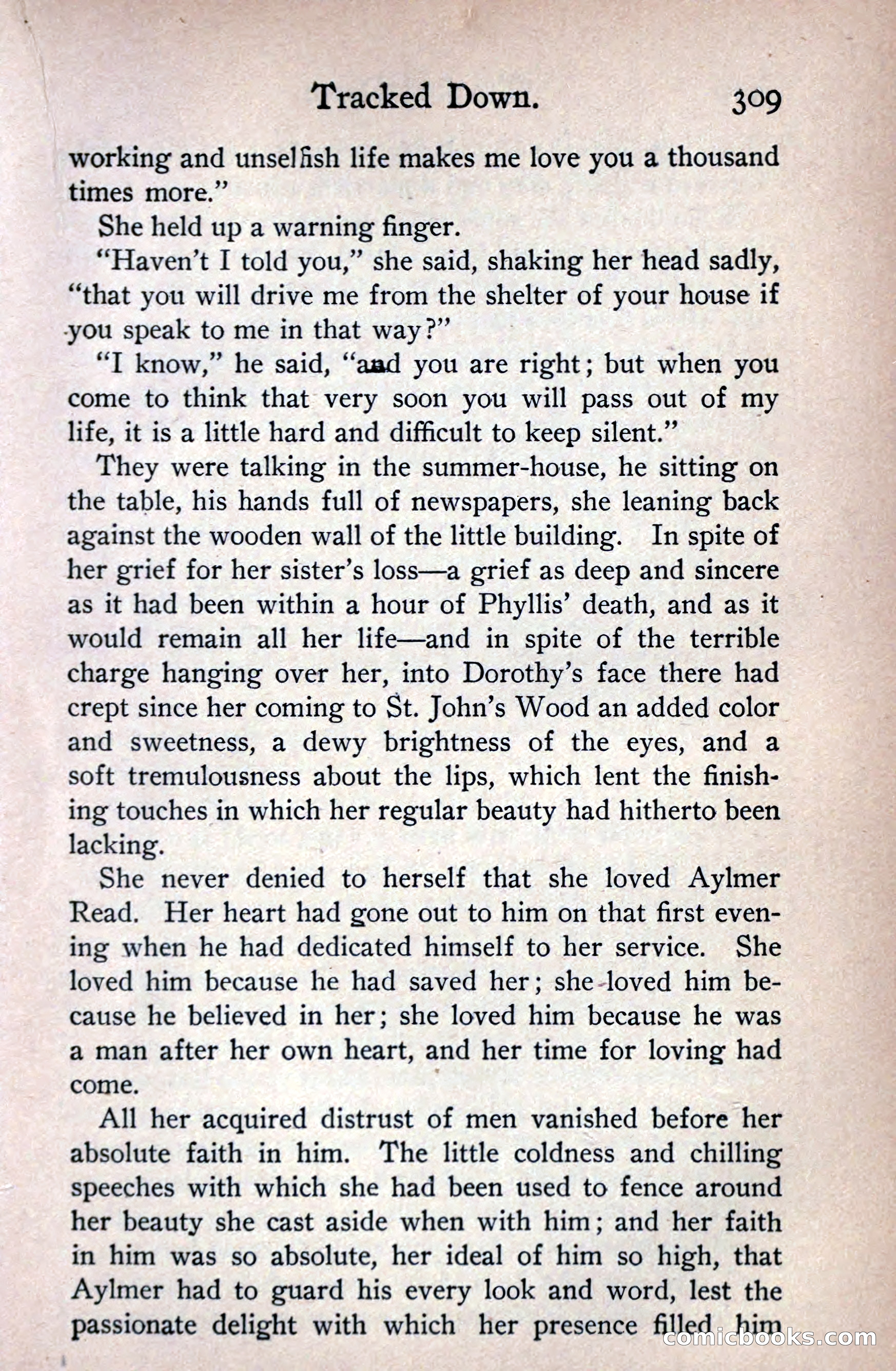 Tracked Down. 309

working and unselfish life makes me love you a thousand times more."

She held up a warning finger.

"Haven't I told you," she said, shaking her head sadly, "that you will drive me from the shelter of your house if you speak to me in that way?"

"I know," he said, "and you are right; but when you come to think that very soon you will pass out of my life, it is a little hard and difficult to keep silent."

They were talking in the summer-house, he sitting on the table, his hands full of newspapers, she leaning back against the wooden wall of the little building. In spite of her grief for her sister's loss—a grief as deep and sincere as it had been within a hour of Phyllis' death, and as it would remain all her life—and in spite of the terrible charge hanging over her, into Dorothy's face there had crept since her coming to St. John's Wood an added color and sweetness, a dewy brightness of the eyes, and a soft tremulousness about the lips, which lent the finishing touches in which her regular beauty had hitherto been lacking.

She never denied to herself that she loved Aylmer Read. Her heart had gone out to him on that first evening when he had dedicated himself to her service. She loved him because he had saved her; she loved him because he believed in her; she loved him because he was a man after her own heart, and her time for loving had come.

All her acquired distrust of men vanished before her absolute faith in him. The little coldness and chilling speeches with which she had been used to fence around her beauty she cast aside when with him; and her faith in him was so absolute, her ideal of him so high, that Aylmer had to guard his every look and word, lest the passionate delight with which her presence filled him

comicbooks.com